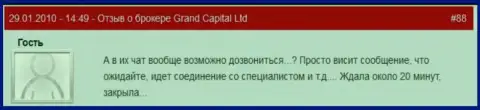 29.01.2010 - 14:49 - Отзыв о брокере Grand Capital Ltd

#88

Гость

А в их чат вообще возможно дозвониться...? Просто висит сообщение, что ожидайте, идет соединение со специалистом и т.д.... Ждала около 20 минут, закрыла...